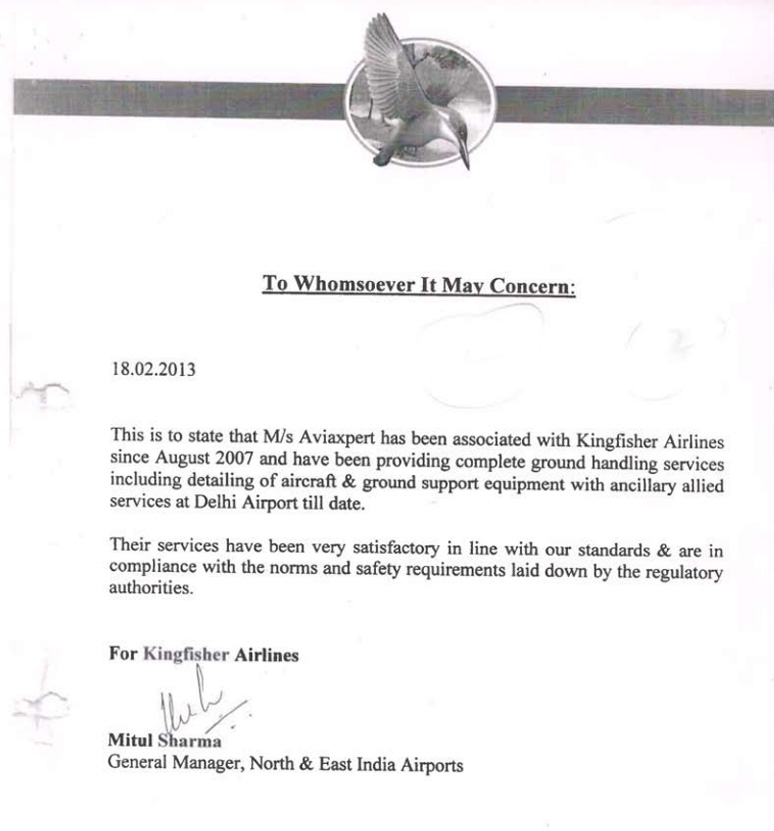 To Whomsoever It May Concern:

18.02.2013

This is to state that M/s Aviaxpert has been associated with Kingfisher Airlines since August 2007 and have been providing complete ground handling services including detailing of aircraft & ground support equipment with ancillary allied services at Delhi Airport till date.

Their services have been very satisfactory in line with our standards & are in compliance with the norms and safety requirements laid down by the regulatory authorities.

For Kingfisher Airlines

Mitul Sharma
General Manager, North & East India Airports